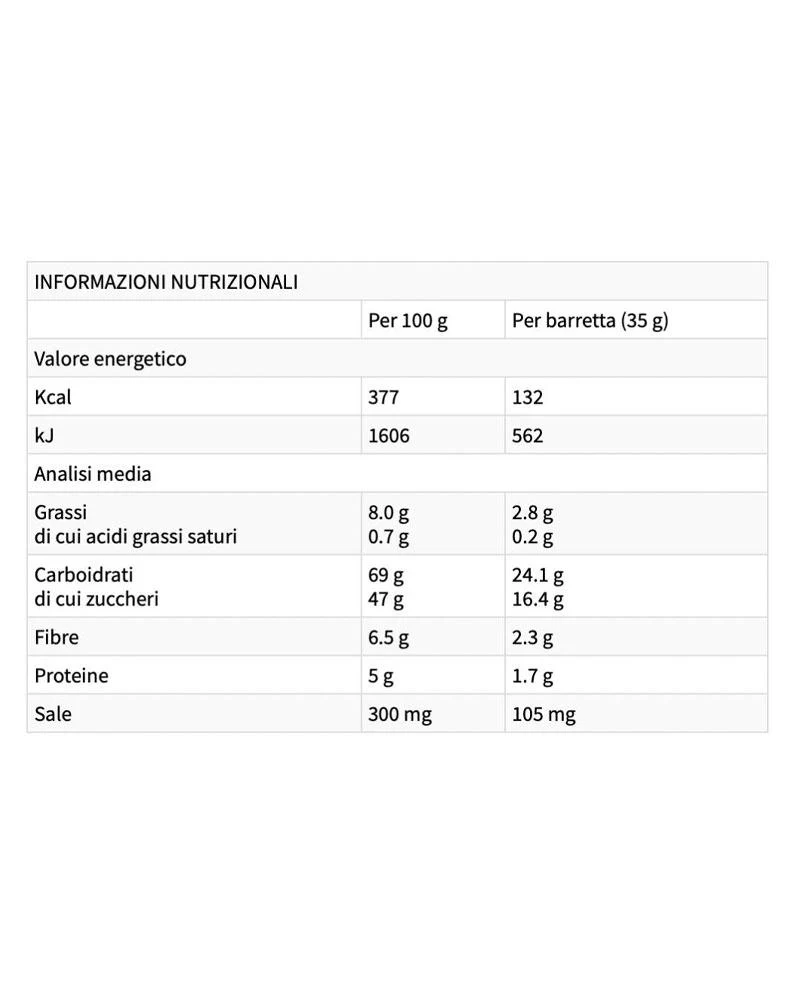 | INFORMAZIONI NUTRIZIONALI | | |
|---|---|---|
| | Per 100 g | Per barretta (35 g) |
| Valore energetico | | |
| Kcal | 377 | 132 |
| kJ | 1606 | 562 |
| Analisi media | | |
| Grassi di cui acidi grassi saturi | 8.0 g 0.7 g | 2.8 g 0.2 g |
| Carboidrati di cui zuccheri | 69 g 47 g | 24.1 g 16.4 g |
| Fibre | 6.5 g | 2.3 g |
| Proteine | 5 g | 1.7 g |
| Sale | 300 mg | 105 mg |